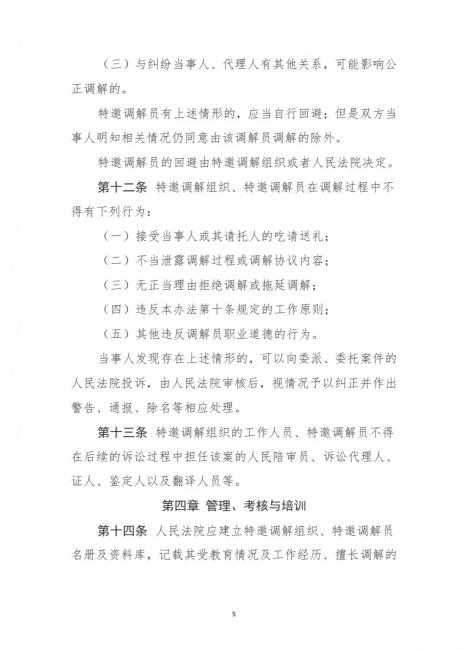 （三）与纠纷当事人、代理人有其他关系，可能影响公正调解的。

特邀调解员有上述情形的，应当自行回避；但是双方当事人明知相关情况仍同意由该调解员调解的除外。

特邀调解员的回避由特邀调解组织或者人民法院决定。

第十二条 特邀调解组织、特邀调解员在调解过程中不得有下列行为：

（一）接受当事人或其请托人的吃请送礼；

（二）不当泄露调解过程或调解协议内容；

（三）无正当理由拒绝调解或拖延调解；

（四）违反本办法第十条规定的工作原则；

（五）其他违反调解员职业道德的行为。

当事人发现存在上述情形的，可以向委派、委托案件的人民法院投诉，由人民法院审核后，视情况予以纠正并作出警告、通报、除名等相应处理。

第十三条 特邀调解组织的工作人员、特邀调解员不得在后续的诉讼过程中担任该案的人民陪审员、诉讼代理人、证人、鉴定人以及翻译人员等。

第四章 管理、考核与培训

第十四条 人民法院应建立特邀调解组织、特邀调解员名册及资料库，记载其受教育情况及工作经历、擅长调解的

5